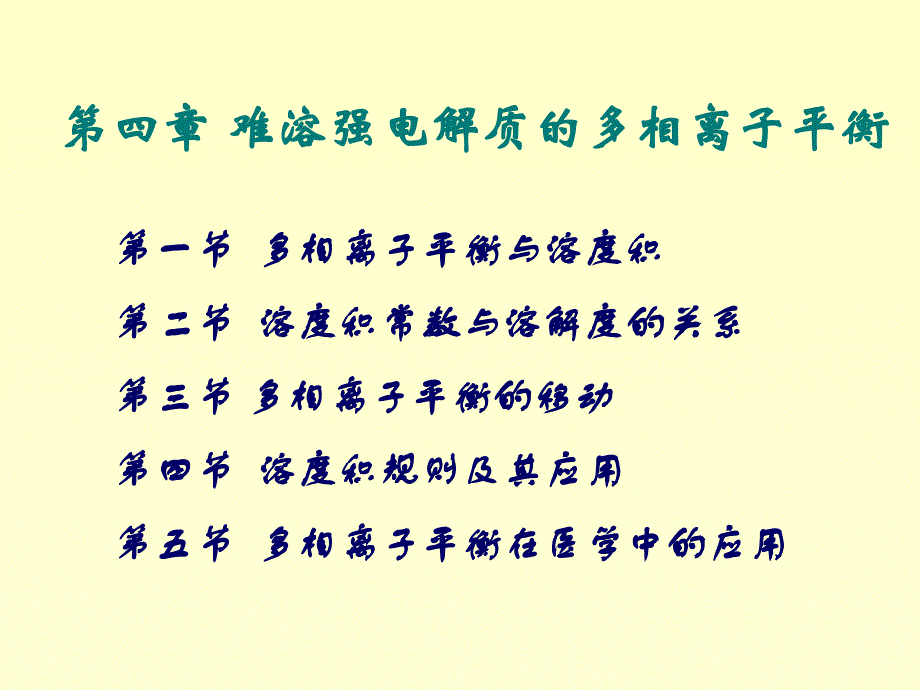 第四章 难溶强电解质的多相离子平衡

第一节 多相离子平衡与溶度积

第二节 溶度积常数与溶解度的关系

第三节 多相离子平衡的移动

第四节 溶度积规则及其应用

第五节 多相离子平衡在医学中的应用